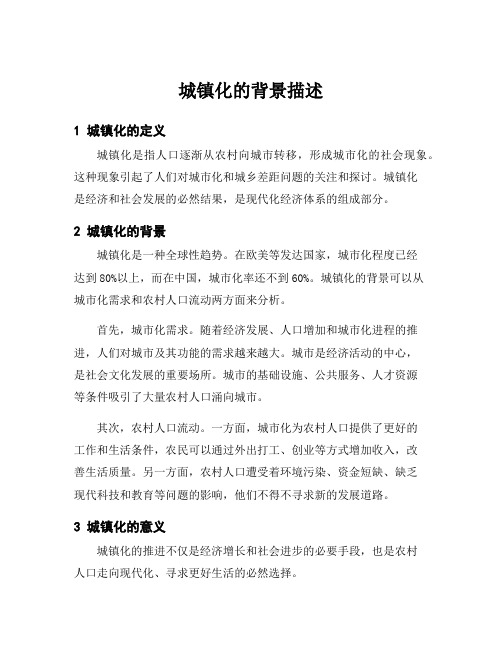 城镇化的背景描述

1 城镇化的定义

城镇化是指人口逐渐从农村向城市转移，形成城市化的社会现象。这种现象引起了人们对城市化和城乡差距问题的关注和探讨。城镇化是经济和社会发展的必然结果，是现代化经济体系的组成部分。

2 城镇化的背景

城镇化是一种全球性趋势。在欧美等发达国家，城市化程度已经达到80%以上，而在中国，城市化率还不到60%。城镇化的背景可以从城市化需求和农村人口流动两方面来分析。

首先，城市化需求。随着经济发展、人口增加和城市化进程的推进，人们对城市及其功能的需求越来越大。城市是经济活动的中心，是社会文化发展的重要场所。城市的基础设施、公共服务、人才资源等条件吸引了大量农村人口涌向城市。

其次，农村人口流动。一方面，城市化为农村人口提供了更好的工作和生活条件，农民可以通过外出打工、创业等方式增加收入，改善生活质量。另一方面，农村人口遭受着环境污染、资金短缺、缺乏现代科技和教育等问题的影响，他们不得不寻求新的发展道路。

3 城镇化的意义

城镇化的推进不仅是经济增长和社会进步的必要手段，也是农村人口走向现代化、寻求更好生活的必然选择。